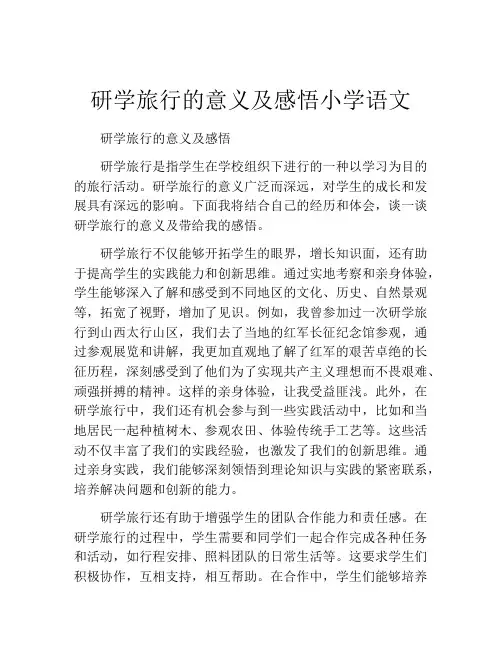 研学旅行的意义及感悟小学语文

研学旅行的意义及感悟

研学旅行是指学生在学校组织下进行的一种以学习为目的的旅行活动。研学旅行的意义广泛而深远，对学生的成长和发展具有深远的影响。下面我将结合自己的经历和体会，谈一谈研学旅行的意义及带给我的感悟。

研学旅行不仅能够开拓学生的眼界，增长知识面，还有助于提高学生的实践能力和创新思维。通过实地考察和亲身体验，学生能够深入了解和感受到不同地区的文化、历史、自然景观等，拓宽了视野，增加了见识。例如，我曾参加过一次研学旅行到山西太行山区，我们去了当地的红军长征纪念馆参观，通过参观展览和讲解，我更加直观地了解了红军的艰苦卓绝的长征历程，深刻感受到了他们为了实现共产主义理想而不畏艰难、顽强拼搏的精神。这样的亲身体验，让我受益匪浅。此外，在研学旅行中，我们还有机会参与到一些实践活动中，比如和当地居民一起种植树木、参观农田、体验传统手工艺等。这些活动不仅丰富了我们的实践经验，也激发了我们的创新思维。通过亲身实践，我们能够深刻领悟到理论知识与实践的紧密联系，培养解决问题和创新的能力。

研学旅行还有助于增强学生的团队合作能力和责任感。在研学旅行的过程中，学生需要和同学们一起合作完成各种任务和活动，如行程安排、照料团队的日常生活等。这要求学生们积极协作，互相支持，相互帮助。在合作中，学生们能够培养